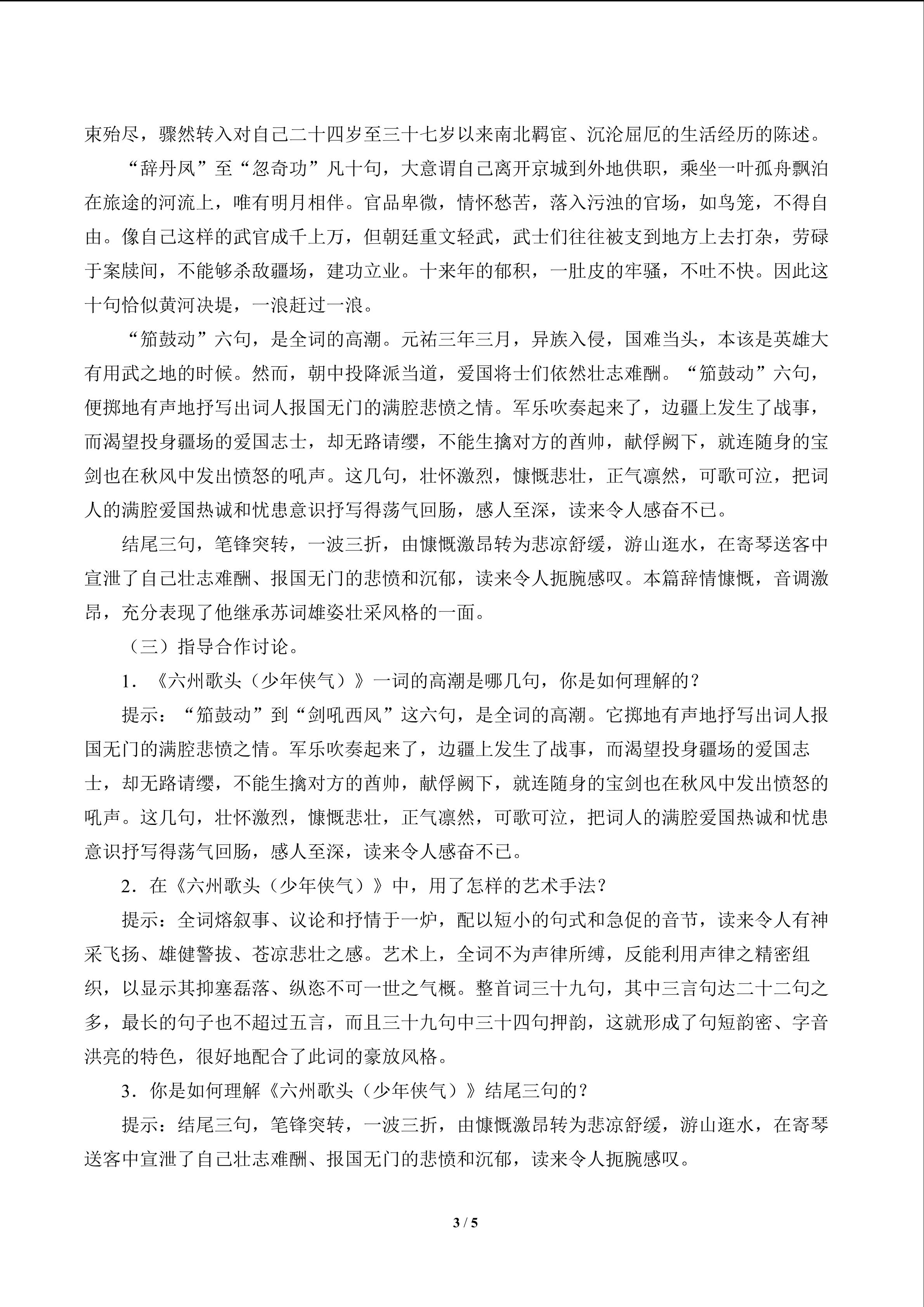 束殆尽，骤然转入对自己二十四岁至三十七岁以来南北羁宦、沉沦屈厄的生活经历的陈述。

“辞丹凤”至“忽奇功”凡十句，大意谓自己离开京城到外地供职，乘坐一叶孤舟飘泊在旅途的河流上，唯有明月相伴。官品卑微，情怀愁苦，落入污浊的官场，如鸟笼，不得自由。像自己这样的武官成千上万，但朝廷重文轻武，武士们往往被支到地方上去打杂，劳碌于案牍间，不能够杀敌疆场，建功立业。十来年的郁积，一肚皮的牢骚，不吐不快。因此这十句恰似黄河决堤，一浪赶过一浪。

“笳鼓动”六句，是全词的高潮。元祐三年三月，异族入侵，国难当头，本该是英雄大有用武之地的时候。然而，朝中投降派当道，爱国将士们依然壮志难酬。“笳鼓动”六句，便掷地有声地抒写出词人报国无门的满腔悲愤之情。军乐吹奏起来了，边疆上发生了战事，而渴望投身疆场的爱国志士，却无路请缨，不能生擒对方的酋帅，献俘阙下，就连随身的宝剑也在秋风中发出愤怒的吼声。这几句，壮怀激烈，慷慨悲壮，正气凛然，可歌可泣，把词人的满腔爱国热诚和忧患意识抒写得荡气回肠，感人至深，读来令人感奋不已。

结尾三句，笔锋突转，一波三折，由慷慨激昂转为悲凉舒缓，游山逛水，在寄琴送客中宣泄了自己壮志难酬、报国无门的悲愤和沉郁，读来令人扼腕感叹。本篇辞情慷慨，音调激昂，充分表现了他继承苏词雄姿壮采风格的一面。

（三）指导合作讨论。

1．《六州歌头（少年侠气）》一词的高潮是哪几句，你是如何理解的？

提示：“笳鼓动”到“剑吼西风”这六句，是全词的高潮。它掷地有声地抒写出词人报国无门的满腔悲愤之情。军乐吹奏起来了，边疆上发生了战事，而渴望投身疆场的爱国志士，却无路请缨，不能生擒对方的酋帅，献俘阙下，就连随身的宝剑也在秋风中发出愤怒的吼声。这几句，壮怀激烈，慷慨悲壮，正气凛然，可歌可泣，把词人的满腔爱国热诚和忧患意识抒写得荡气回肠，感人至深，读来令人感奋不已。

2．在《六州歌头（少年侠气）》中，用了怎样的艺术手法？

提示：全词熔叙事、议论和抒情于一炉，配以短小的句式和急促的音节，读来令人有神采飞扬、雄健警拔、苍凉悲壮之感。艺术上，全词不为声律所缚，反能利用声律之精密组织，以显示其抑塞磊落、纵恣不可一世之气概。整首词三十九句，其中三言句达二十二句之多，最长的句子也不超过五言，而且三十九句中三十四句押韵，这就形成了句短韵密、字音洪亮的特色，很好地配合了此词的豪放风格。

3．你是如何理解《六州歌头（少年侠气）》结尾三句的？

提示：结尾三句，笔锋突转，一波三折，由慷慨激昂转为悲凉舒缓，游山逛水，在寄琴送客中宣泄了自己壮志难酬、报国无门的悲愤和沉郁，读来令人扼腕感叹。

3 / 5